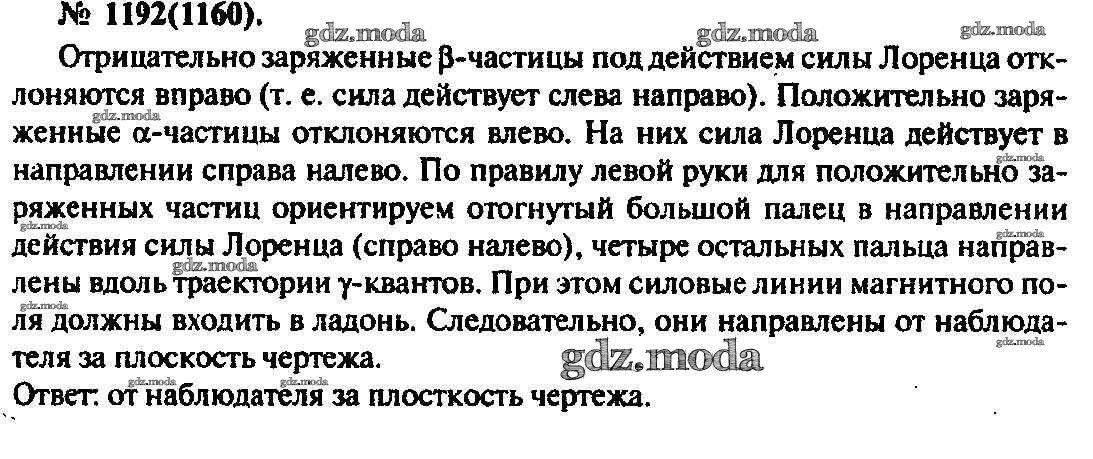 № 1192(1160).

Отрицательно заряженные β-частицы под действием силы Лоренца отклоняются вправо (т. е. сила действует слева направо). Положительно заряженные α-частицы отклоняются влево. На них сила Лоренца действует в направлении справа налево. По правилу левой руки для положительно заряженных частиц ориентируем отогнутый большой палец в направлении действия силы Лоренца (справо налево), четыре остальных пальца направлены вдоль траектории γ-квантов. При этом силовые линии магнитного поля должны входить в ладонь. Следовательно, они направлены от наблюдателя за плоскость чертежа.

Ответ: от наблюдателя за плосткость чертежа.

gdz.moda